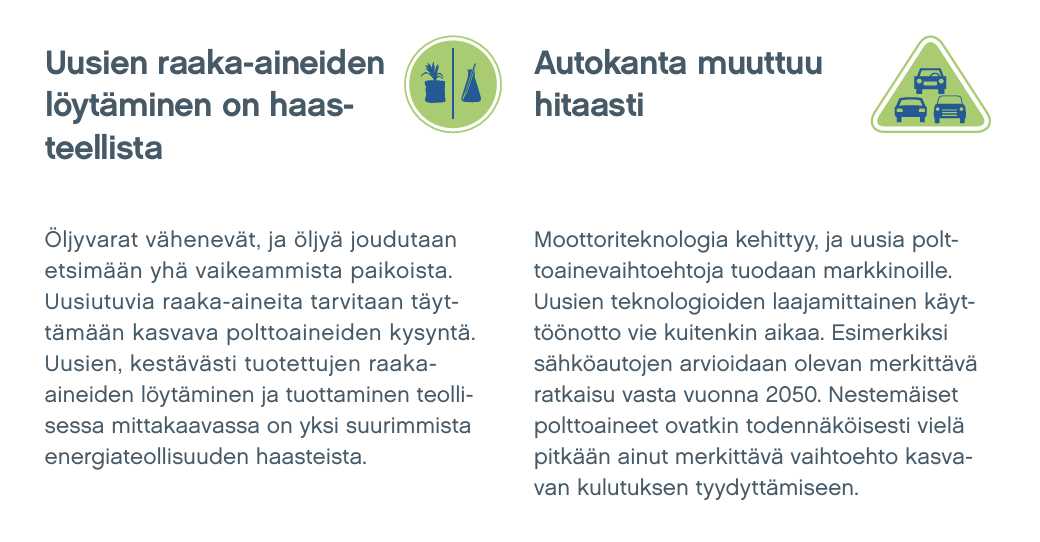 Uusien raaka-aineiden löytäminen on haasteellista

Öljyvarat vähenevät, ja öljyä joudutaan etsimään yhä vaikeammista paikoista. Uusiutuvia raaka-aineita tarvitaan täyttämään kasvava polttoaineiden kysyntä. Uusien, kestävästi tuotettujen raaka-aineiden löytäminen ja tuottaminen teollisessa mittakaavassa on yksi suurimmista energiateollisuuden haasteista.

Autokanta muuttuu hitaasti

Moottoriteknologia kehittyy, ja uusia polttoainevaihtoehtoja tuodaan markkinoille. Uusien teknologioiden laajamittainen käyttöönotto vie kuitenkin aikaa. Esimerkiksi sähköautojen arvioidaan olevan merkittävä ratkaisu vasta vuonna 2050. Nestemäiset polttoaineet ovatkin todennäköisesti vielä pitkään ainut merkittävä vaihtoehto kasvavan kulutuksen tyydyttämiseen.